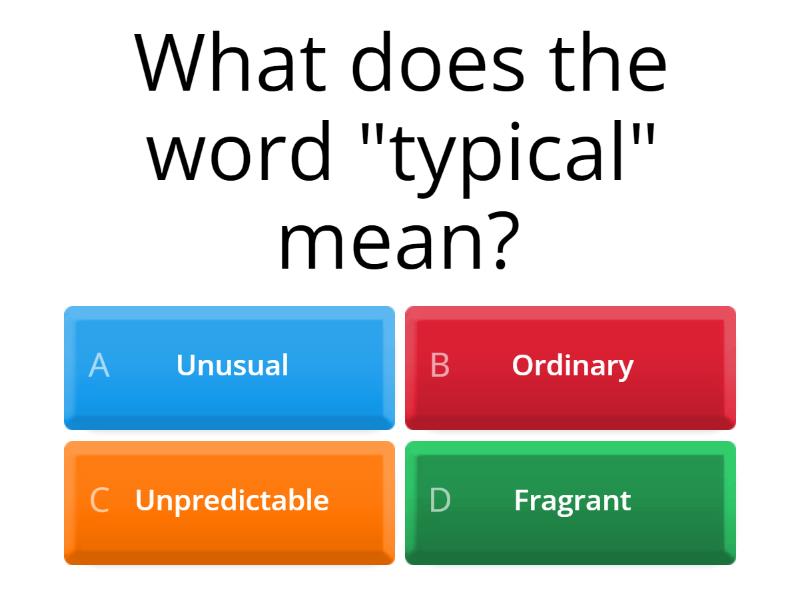 What does the word "typical" mean?

A Unusual
B Ordinary
C Unpredictable
D Fragrant